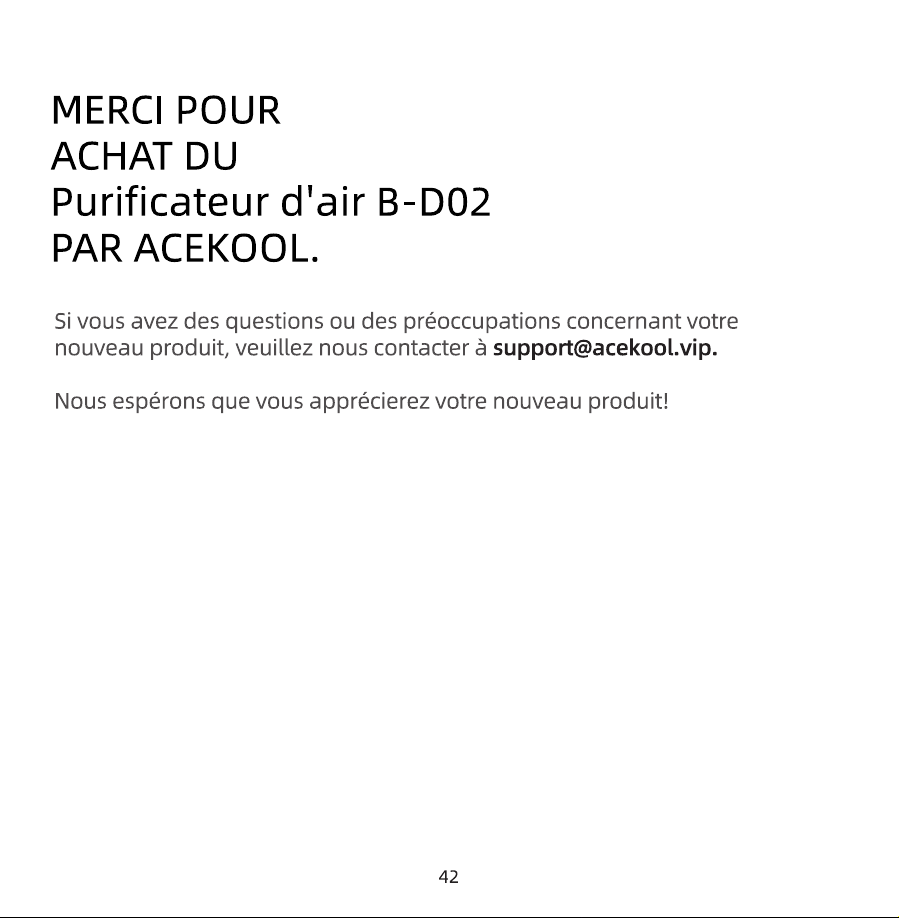 MERCI POUR
ACHAT DU
Purificateur d'air B-D02
PAR ACEKOOL.

Si vous avez des questions ou des préoccupations concernant votre nouveau produit, veuillez nous contacter à support@acekool.vip.

Nous espérons que vous apprécierez votre nouveau produit!

42